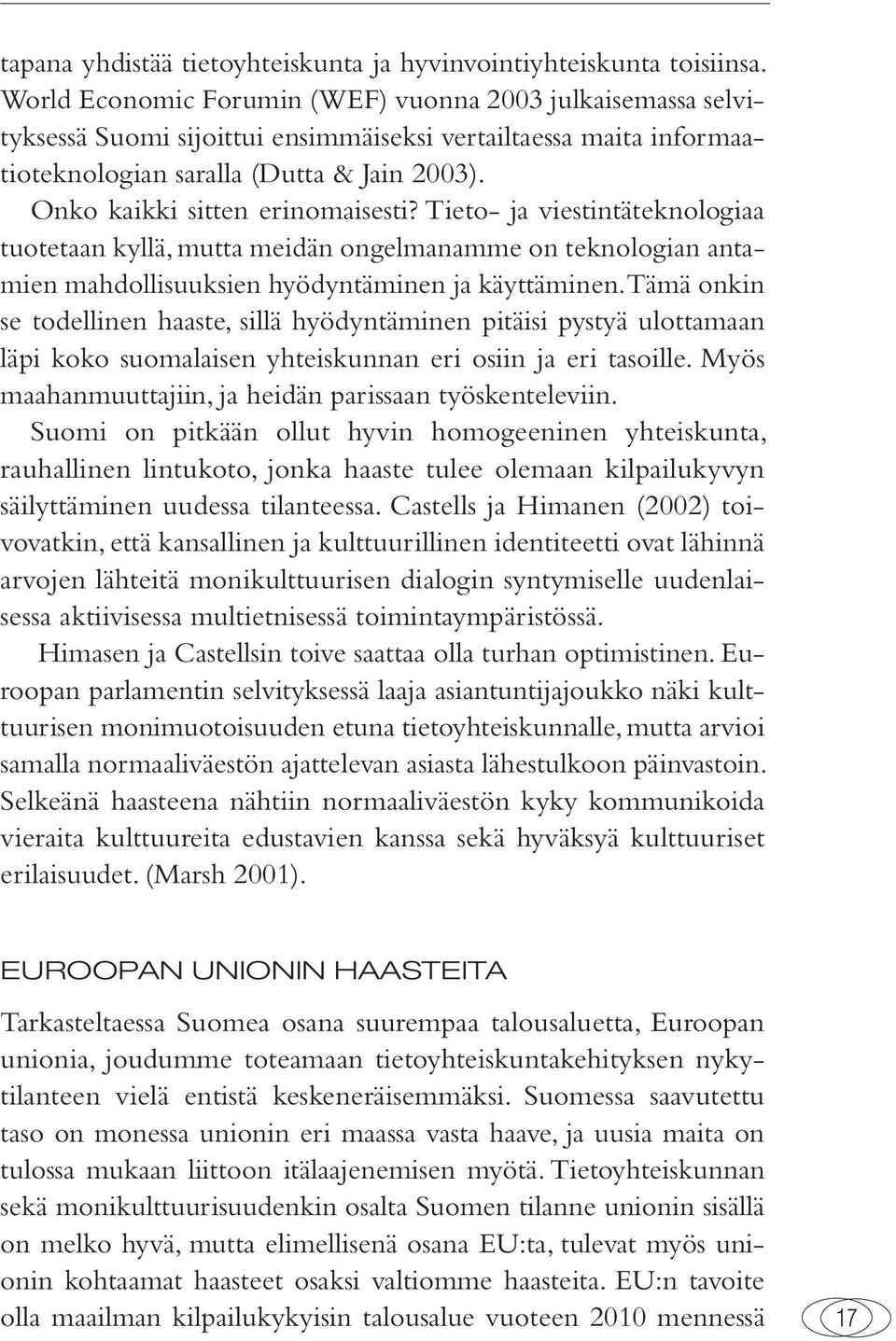 tapana yhdistää tietoyhteiskunta ja hyvinvointiyhteiskunta toisiinsa. World Economic Forumin (WEF) vuonna 2003 julkaisemassa selvityksessä Suomi sijoittui ensimmäiseksi vertailtaessa maita informaatioteknologian saralla (Dutta & Jain 2003).

Onko kaikki sitten erinomaisesti? Tieto- ja viestintäteknologiaa tuotetaan kyllä, mutta meidän ongelmanamme on teknologian antamien mahdollisuuksien hyödyntäminen ja käyttäminen. Tämä onkin se todellinen haaste, sillä hyödyntäminen pitäisi pystyä ulottamaan läpi koko suomalaisen yhteiskunnan eri osiin ja eri tasoille. Myös maahanmuuttajiin, ja heidän parissaan työskenteleviin.

Suomi on pitkään ollut hyvin homogeeninen yhteiskunta, rauhallinen lintukoto, jonka haaste tulee olemaan kilpailukyvyn säilyttäminen uudessa tilanteessa. Castells ja Himanen (2002) toivovatkin, että kansallinen ja kulttuurillinen identiteetti ovat lähinnä arvojen lähteitä monikulttuurisen dialogin syntymiselle uudenlaisessa aktiivisessa multietnisessä toimintaympäristössä.

Himasen ja Castellsin toive saattaa olla turhan optimistinen. Euroopan parlamentin selvityksessä laaja asiantuntijajoukko näki kulttuurisen monimuotoisuuden etuna tietoyhteiskunnalle, mutta arvioi samalla normaaliväestön ajattelevan asiasta lähestulkoon päinvastoin. Selkeänä haasteena nähtiin normaaliväestön kyky kommunikoida vieraita kulttuureita edustavien kanssa sekä hyväksyä kulttuuriset erilaisuudet. (Marsh 2001).

EUROOPAN UNIONIN HAASTEITA

Tarkasteltaessa Suomea osana suurempaa talousaluetta, Euroopan unionia, joudumme toteamaan tietoyhteiskuntakehityksen nykytilanteen vielä entistä keskeneräisemmäksi. Suomessa saavutettu taso on monessa unionin eri maassa vasta haave, ja uusia maita on tulossa mukaan liittoon itälaajenemisen myötä. Tietoyhteiskunnan sekä monikulttuurisuudenkin osalta Suomen tilanne unionin sisällä on melko hyvä, mutta elimellisenä osana EU:ta, tulevat myös unionin kohtaamat haasteet osaksi valtiomme haasteita. EU:n tavoite olla maailman kilpailukykyisin talousalue vuoteen 2010 mennessä

17